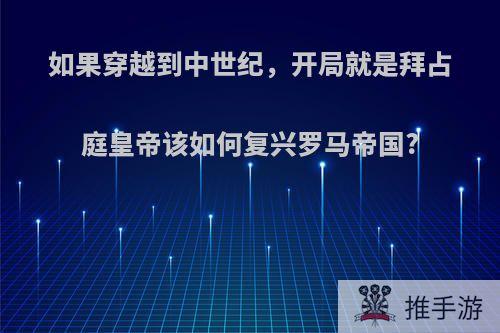 如果穿越到中世纪，开局就是拜占庭皇帝该如何复兴罗马帝国?

推手游